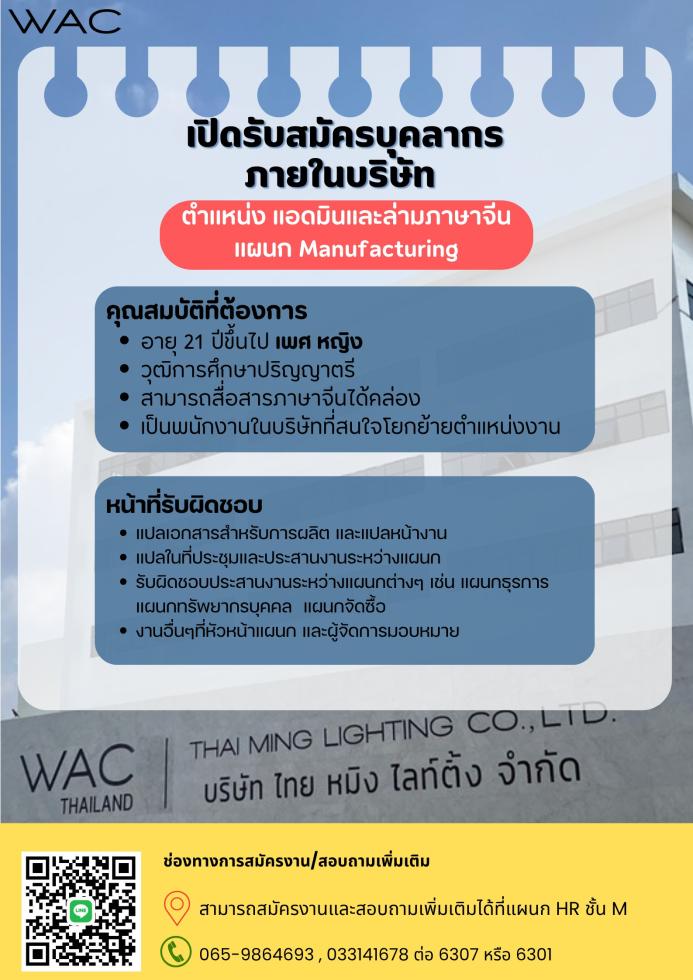 WAC

เปิดรับสมัครบุคลากร
ภายในบริษัท

ตำแหน่ง แอดมินและล่ามภาษาจีน
แผนก Manufacturing

คุณสมบัติที่ต้องการ
• อายุ 21 ปีขึ้นไป เพศ หญิง
• วุฒิการศึกษาปริญญาตรี
• สามารถสื่อสารภาษาจีนได้คล่อง
• เป็นพนักงานในบริษัทที่สนใจโยกย้ายตำแหน่งงาน

หน้าที่รับผิดชอบ
• แปลเอกสารสำหรับการผลิต และแปลหน้างาน
• แปลในที่ประชุมและประสานงานระหว่างแผนก
• รับผิดชอบประสานงานระหว่างแผนกต่างๆ เช่น แผนกธุรการ แผนกทรัพยากรบุคคล แผนกจัดซื้อ
• งานอื่นๆที่หัวหน้าแผนก และผู้จัดการมอบหมาย

WAC
THAILAND
THAI MING LIGHTING CO., LTD.
บริษัท ไทย หมิง ไลท์ติ้ง จำกัด

ช่องทางการสมัครงาน/สอบถามเพิ่มเติม

สามารถสมัครงานและสอบถามเพิ่มเติมได้ที่แผนก HR ชั้น M

065-9864693 , 033141678 ต่อ 6307 หรือ 6301